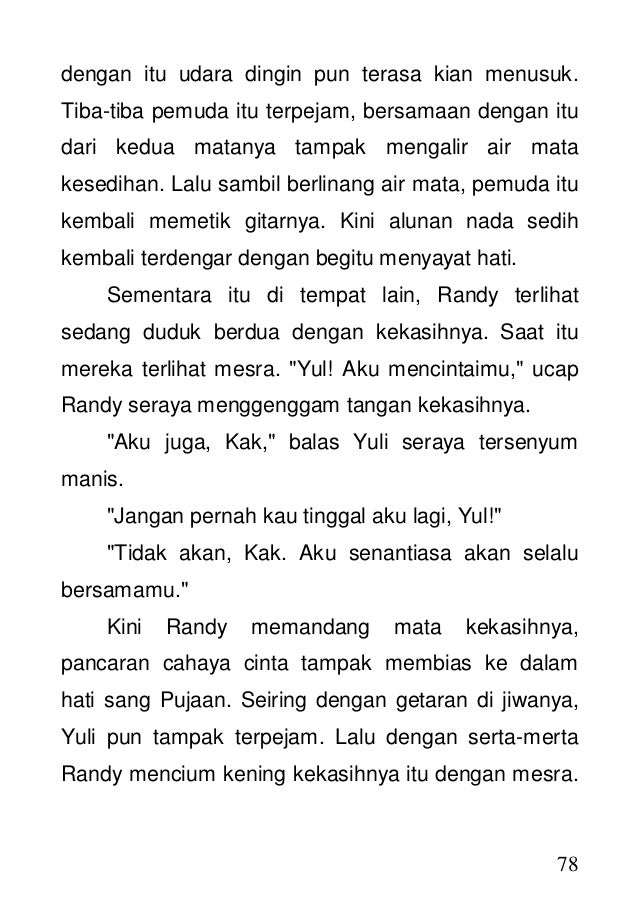 dengan itu udara dingin pun terasa kian menusuk. Tiba-tiba pemuda itu terpejam, bersamaan dengan itu dari kedua matanya tampak mengalir air mata kesedihan. Lalu sambil berlinang air mata, pemuda itu kembali memetik gitarnya. Kini alunan nada sedih kembali terdengar dengan begitu menyayat hati.

Sementara itu di tempat lain, Randy terlihat sedang duduk berdua dengan kekasihnya. Saat itu mereka terlihat mesra. "Yul! Aku mencintaimu," ucap Randy seraya menggenggam tangan kekasihnya.

"Aku juga, Kak," balas Yuli seraya tersenyum manis.

"Jangan pernah kau tinggal aku lagi, Yul!"

"Tidak akan, Kak. Aku senantiasa akan selalu bersamamu."

Kini Randy memandang mata kekasihnya, pancaran cahaya cinta tampak membias ke dalam hati sang Pujaan. Seiring dengan getaran di jiwanya, Yuli pun tampak terpejam. Lalu dengan serta-merta Randy mencium kening kekasihnya itu dengan mesra.

78